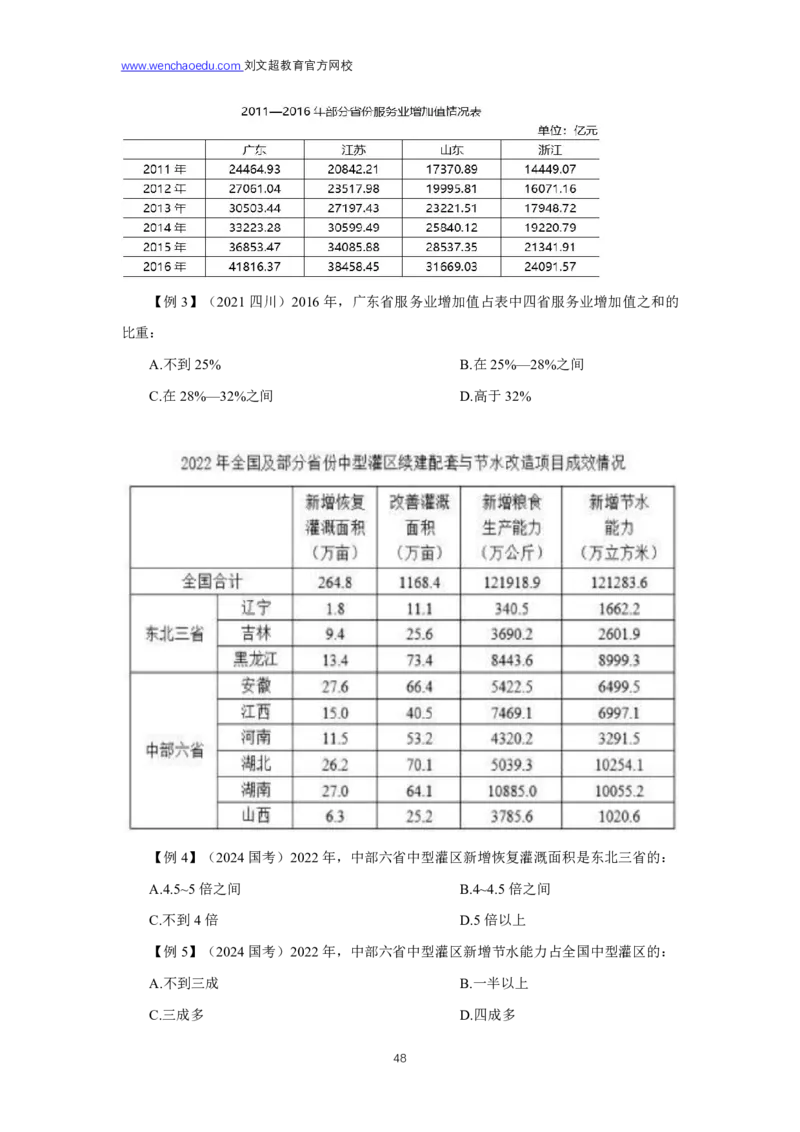 www.wenchaoedu.com 刘文超教育官方网校

2011—2016 年部分省份服务业增加值情况表

单位：亿元

|  | 广东 | 江苏 | 山东 | 浙江 |
|---|---|---|---|---|
| 2011 年 | 24464.93 | 20842.21 | 17370.89 | 14449.07 |
| 2012 年 | 27061.04 | 23517.98 | 19995.81 | 16071.16 |
| 2013 年 | 30503.44 | 27197.43 | 23221.51 | 17948.72 |
| 2014 年 | 33223.28 | 30599.49 | 25840.12 | 19220.79 |
| 2015 年 | 36853.47 | 34085.88 | 28537.35 | 21341.91 |
| 2016 年 | 41816.37 | 38458.45 | 31669.03 | 24091.57 |

【例 3】（2021 四川）2016 年，广东省服务业增加值占表中四省服务业增加值之和的比重：

A.不到 25%

B.在 25%—28%之间

C.在 28%—32%之间

D.高于 32%

2022 年全国及部分省份中型灌区续建配套与节水改造项目成效情况

|  |  | 新增恢复灌溉面积（万亩） | 改善灌溉面积（万亩） | 新增粮食生产能力（万公斤） | 新增节水能力（万立方米） |
|---|---|---|---|---|---|
| 全国合计 |  | 264.8 | 1168.4 | 121918.9 | 121283.6 |
| 东北三省 | 辽宁 | 1.8 | 11.1 | 340.5 | 1662.2 |
|  | 吉林 | 9.4 | 25.6 | 3690.2 | 2601.9 |
|  | 黑龙江 | 13.4 | 73.4 | 8443.6 | 8999.3 |
| 中部六省 | 安徽 | 27.6 | 66.4 | 5422.5 | 6499.5 |
|  | 江西 | 15.0 | 40.5 | 7469.1 | 6997.1 |
|  | 河南 | 11.5 | 53.2 | 4320.2 | 3291.5 |
|  | 湖北 | 26.2 | 70.1 | 5039.3 | 10254.1 |
|  | 湖南 | 27.0 | 64.1 | 10885.0 | 10055.2 |
|  | 山西 | 6.3 | 25.2 | 3785.6 | 1020.6 |

【例 4】（2024 国考）2022 年，中部六省中型灌区新增恢复灌溉面积是东北三省的：

A.4.5~5 倍之间

B.4~4.5 倍之间

C.不到 4 倍

D.5 倍以上

【例 5】（2024 国考）2022 年，中部六省中型灌区新增节水能力占全国中型灌区的：

A.不到三成

B.一半以上

C.三成多

D.四成多

48